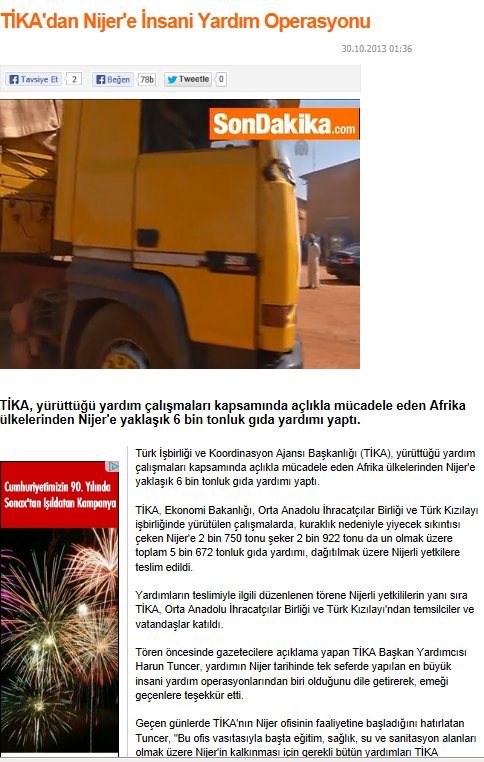 TİKA'dan Nijer'e İnsani Yardım Operasyonu

30.10.2013 01:36

Tavsiye Et 2 Beğen 78b Tweetle 0

SonDakika.com

TİKA, yürüttüğü yardım çalışmaları kapsamında açlıkla mücadele eden Afrika ülkelerinden Nijer'e yaklaşık 6 bin tonluk gıda yardımı yaptı.

Cumhuriyetimizin 90. Yılında Sonax'tan Işıldatan Kampanya

Türk İşbirliği ve Koordinasyon Ajansı Başkanlığı (TİKA), yürüttüğü yardım çalışmaları kapsamında açlıkla mücadele eden Afrika ülkelerinden Nijer'e yaklaşık 6 bin tonluk gıda yardımı yaptı.

TİKA, Ekonomi Bakanlığı, Orta Anadolu İhracatçılar Birliği ve Türk Kızılayı işbirliğinde yürütülen çalışmalarda, kuraklık nedeniyle yiyecek sıkıntısı çeken Nijer'e 2 bin 750 tonu şeker 2 bin 922 tonu da un olmak üzere toplam 5 bin 672 tonluk gıda yardımı, dağıtılmak üzere Nijerli yetkilere teslim edildi.

Yardımların teslimiyle ilgili düzenlenen törene Nijerli yetkililerin yanı sıra TİKA, Orta Anadolu İhracatçılar Birliği ve Türk Kızılayı'ndan temsilciler ve vatandaşlar katıldı.

Tören öncesinde gazetecilere açıklama yapan TİKA Başkan Yardımcısı Harun Tuncer, yardımın Nijer tarihinde tek seferde yapılan en büyük insani yardım operasyonlarından biri olduğunu dile getirerek, emeği geçenlere teşekkür etti.

Geçen günlerde TİKA'nın Nijer ofisinin faaliyetine başladığını hatırlatan Tuncer, "Bu ofis vasıtasıyla başta eğitim, sağlık, su ve sanitasyon alanları olmak üzere Nijer'in kalkınması için gerekli bütün yardımları TİKA